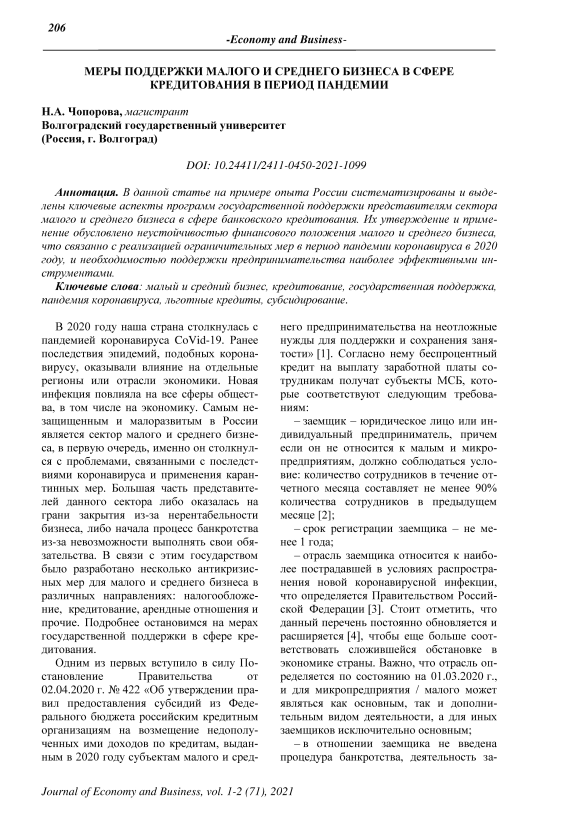 206

-Economy and Business-

МЕРЫ ПОДДЕРЖКИ МАЛОГО И СРЕДНЕГО БИЗНЕСА В СФЕРЕ КРЕДИТОВАНИЯ В ПЕРИОД ПАНДЕМИИ

Н.А. Чопорова, магистрант
Волгоградский государственный университет
(Россия, г. Волгоград)

DOI: 10.24411/2411-0450-2021-1099

Аннотация. В данной статье на примере опыта России систематизированы и выделены ключевые аспекты программ государственной поддержки представителям сектора малого и среднего бизнеса в сфере банковского кредитования. Их утверждение и применение обусловлено неустойчивостью финансового положения малого и среднего бизнеса, что связанно с реализацией ограничительных мер в период пандемии коронавируса в 2020 году, и необходимостью поддержки предпринимательства наиболее эффективными инструментами.

Ключевые слова: малый и средний бизнес, кредитование, государственная поддержка, пандемия коронавируса, льготные кредиты, субсидирование.

В 2020 году наша страна столкнулась с пандемией коронавируса CoVid-19. Ранее последствия эпидемий, подобных коронавирусу, оказывали влияние на отдельные регионы или отрасли экономики. Новая инфекция повлияла на все сферы общества, в том числе на экономику. Самым незащищенным и малоразвитым в России является сектор малого и среднего бизнеса, в первую очередь, именно он столкнулся с проблемами, связанными с последствиями коронавируса и применения карантинных мер. Большая часть представителей данного сектора либо оказалась на грани закрытия из-за нерентабельности бизнеса, либо начала процесс банкротства из-за невозможности выполнять свои обязательства. В связи с этим государством было разработано несколько антикризисных мер для малого и среднего бизнеса в различных направлениях: налогообложение, кредитование, арендные отношения и прочие. Подробнее остановимся на мерах государственной поддержки в сфере кредитования.

Одним из первых вступило в силу Постановление Правительства от 02.04.2020 г. № 422 «Об утверждении правил предоставления субсидий из Федерального бюджета российским кредитным организациям на возмещение недополученных ими доходов по кредитам, выданным в 2020 году субъектам малого и среднего предпринимательства на неотложные нужды для поддержки и сохранения занятости» [1]. Согласно нему беспроцентный кредит на выплату заработной платы сотрудникам получат субъекты МСБ, которые соответствуют следующим требованиям:

– заемщик – юридическое лицо или индивидуальный предприниматель, причем если он не относится к малым и микропредприятиям, должно соблюдаться условие: количество сотрудников в течение отчетного месяца составляет не менее 90% количества сотрудников в предыдущем месяце [2];

– срок регистрации заемщика – не менее 1 года;

– отрасль заемщика относится к наиболее пострадавшей в условиях распространения новой коронавирусной инфекции, что определяется Правительством Российской Федерации [3]. Стоит отметить, что данный перечень постоянно обновляется и расширяется [4], чтобы еще больше соответствовать сложившейся обстановке в экономике страны. Важно, что отрасль определяется по состоянию на 01.03.2020 г., и для микропредприятия / малого может являться как основным, так и дополнительным видом деятельности, а для иных заемщиков исключительно основным;

– в отношении заемщика не введена процедура банкротства, деятельность за-

Journal of Economy and Business, vol. 1-2 (71), 2021